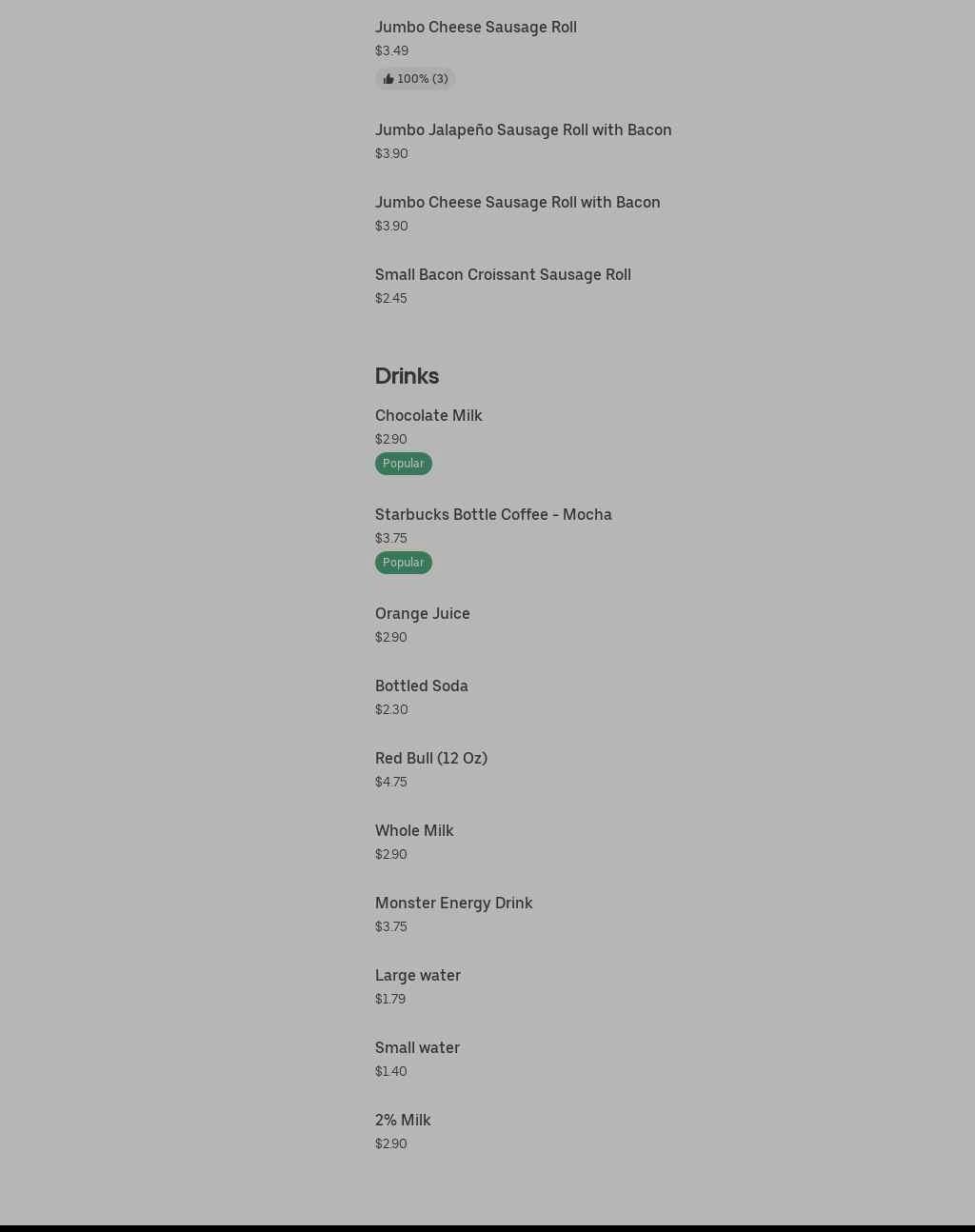 Jumbo Cheese Sausage Roll
$3.49
100% (3)

Jumbo Jalapeño Sausage Roll with Bacon
$3.90

Jumbo Cheese Sausage Roll with Bacon
$3.90

Small Bacon Croissant Sausage Roll
$2.45

Drinks

Chocolate Milk
$2.90
Popular

Starbucks Bottle Coffee - Mocha
$3.75
Popular

Orange Juice
$2.90

Bottled Soda
$2.30

Red Bull (12 Oz)
$4.75

Whole Milk
$2.90

Monster Energy Drink
$3.75

Large water
$1.79

Small water
$1.40

2% Milk
$2.90